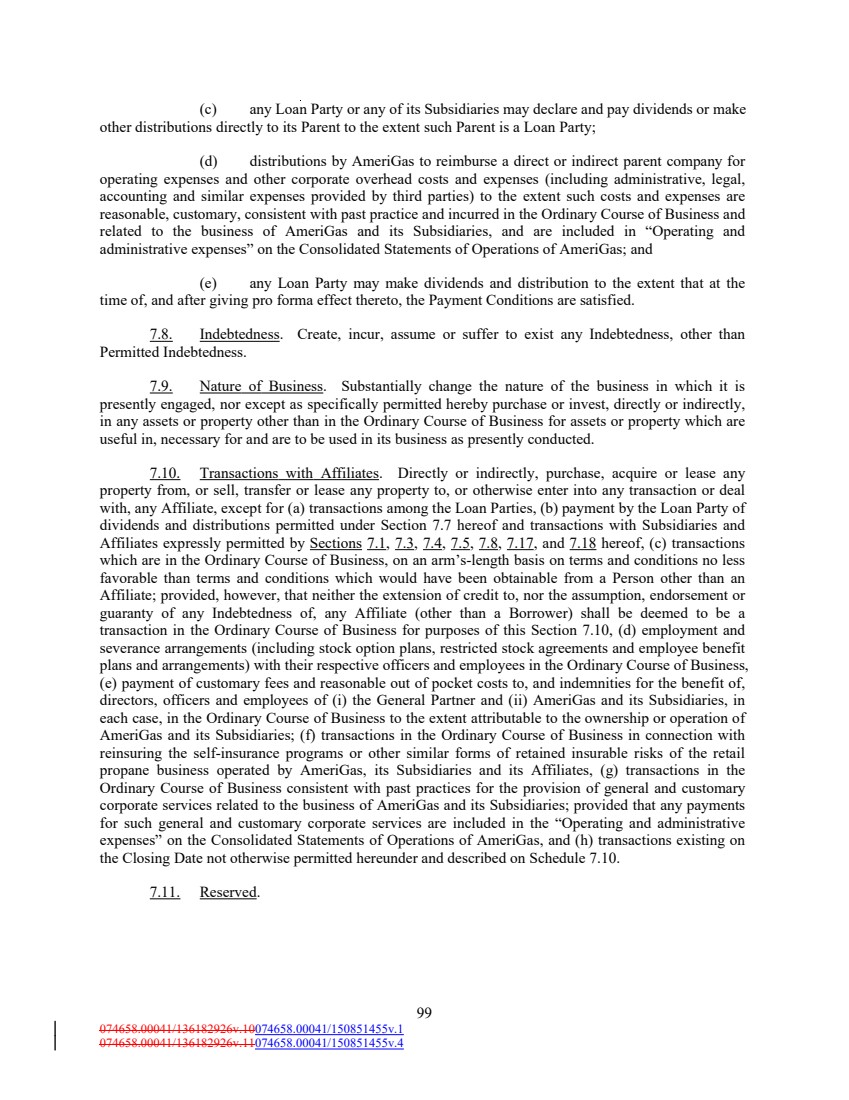 (c) any Loan Party or any of its Subsidiaries may declare and pay dividends or make other distributions directly to its Parent to the extent such Parent is a Loan Party;

(d) distributions by AmeriGas to reimburse a direct or indirect parent company for operating expenses and other corporate overhead costs and expenses (including administrative, legal, accounting and similar expenses provided by third parties) to the extent such costs and expenses are reasonable, customary, consistent with past practice and incurred in the Ordinary Course of Business and related to the business of AmeriGas and its Subsidiaries, and are included in "Operating and administrative expenses" on the Consolidated Statements of Operations of AmeriGas; and

(e) any Loan Party may make dividends and distribution to the extent that at the time of, and after giving pro forma effect thereto, the Payment Conditions are satisfied.

7.8. Indebtedness. Create, incur, assume or suffer to exist any Indebtedness, other than Permitted Indebtedness.

7.9. Nature of Business. Substantially change the nature of the business in which it is presently engaged, nor except as specifically permitted hereby purchase or invest, directly or indirectly, in any assets or property other than in the Ordinary Course of Business for assets or property which are useful in, necessary for and are to be used in its business as presently conducted.

7.10. Transactions with Affiliates. Directly or indirectly, purchase, acquire or lease any property from, or sell, transfer or lease any property to, or otherwise enter into any transaction or deal with, any Affiliate, except for (a) transactions among the Loan Parties, (b) payment by the Loan Party of dividends and distributions permitted under Section 7.7 hereof and transactions with Subsidiaries and Affiliates expressly permitted by Sections 7.1, 7.3, 7.4, 7.5, 7.8, 7.17, and 7.18 hereof, (c) transactions which are in the Ordinary Course of Business, on an arm's-length basis on terms and conditions no less favorable than terms and conditions which would have been obtainable from a Person other than an Affiliate; provided, however, that neither the extension of credit to, nor the assumption, endorsement or guaranty of any Indebtedness of, any Affiliate (other than a Borrower) shall be deemed to be a transaction in the Ordinary Course of Business for purposes of this Section 7.10, (d) employment and severance arrangements (including stock option plans, restricted stock agreements and employee benefit plans and arrangements) with their respective officers and employees in the Ordinary Course of Business, (e) payment of customary fees and reasonable out of pocket costs to, and indemnities for the benefit of, directors, officers and employees of (i) the General Partner and (ii) AmeriGas and its Subsidiaries, in each case, in the Ordinary Course of Business to the extent attributable to the ownership or operation of AmeriGas and its Subsidiaries; (f) transactions in the Ordinary Course of Business in connection with reinsuring the self-insurance programs or other similar forms of retained insurable risks of the retail propane business operated by AmeriGas, its Subsidiaries and its Affiliates, (g) transactions in the Ordinary Course of Business consistent with past practices for the provision of general and customary corporate services related to the business of AmeriGas and its Subsidiaries; provided that any payments for such general and customary corporate services are included in the "Operating and administrative expenses" on the Consolidated Statements of Operations of AmeriGas, and (h) transactions existing on the Closing Date not otherwise permitted hereunder and described on Schedule 7.10.

7.11. Reserved.

99

074658.00041/136182926v.10074658.00041/150851455v.1
074658.00041/136182926v.11074658.00041/150851455v.4